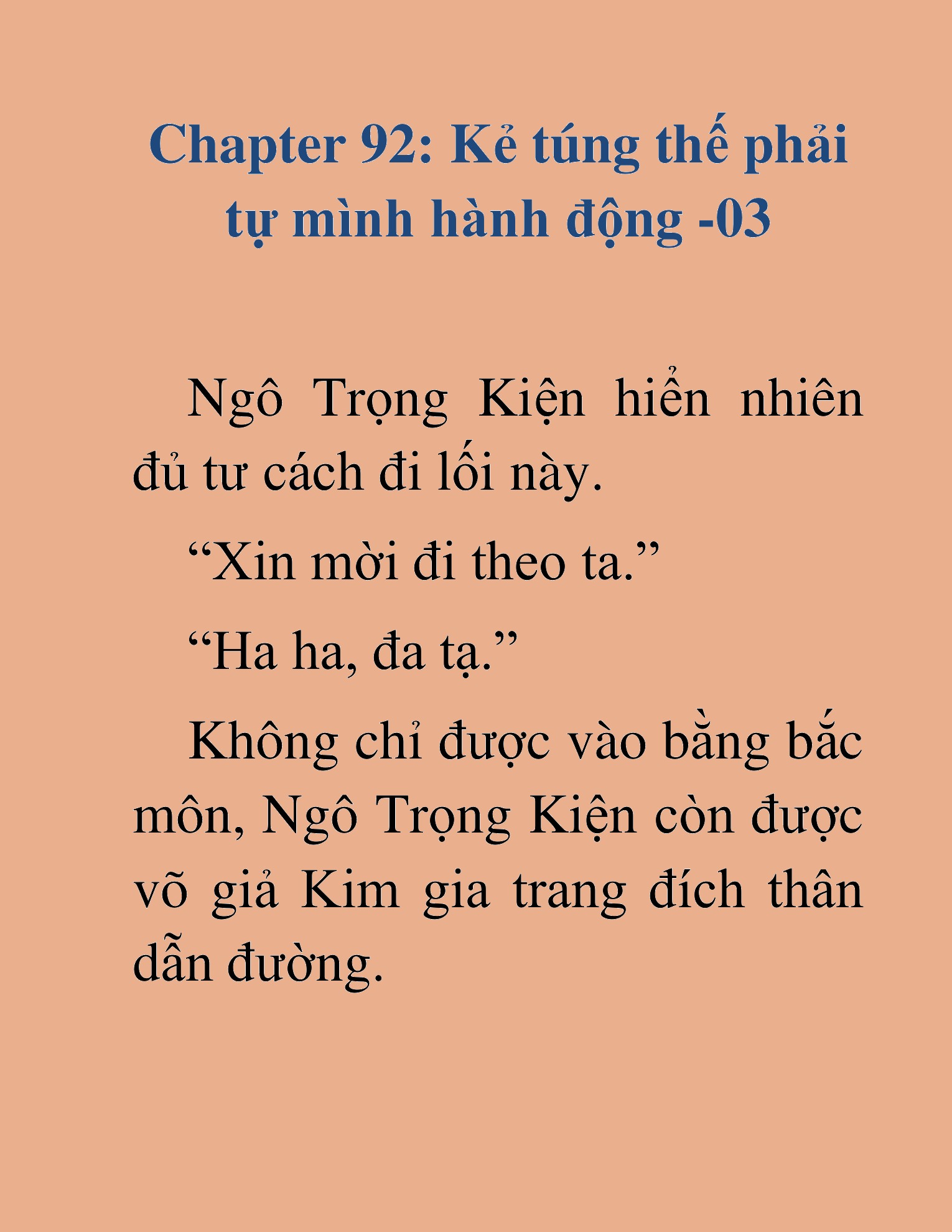 Chapter 92: Kẻ túng thế phải tự mình hành động -03

Ngô Trọng Kiện hiển nhiên đủ tư cách đi lối này.

“Xin mời đi theo ta.”

“Ha ha, đa tạ.”

Không chỉ được vào bằng bắc môn, Ngô Trọng Kiện còn được võ giả Kim gia trang đích thân dẫn đường.